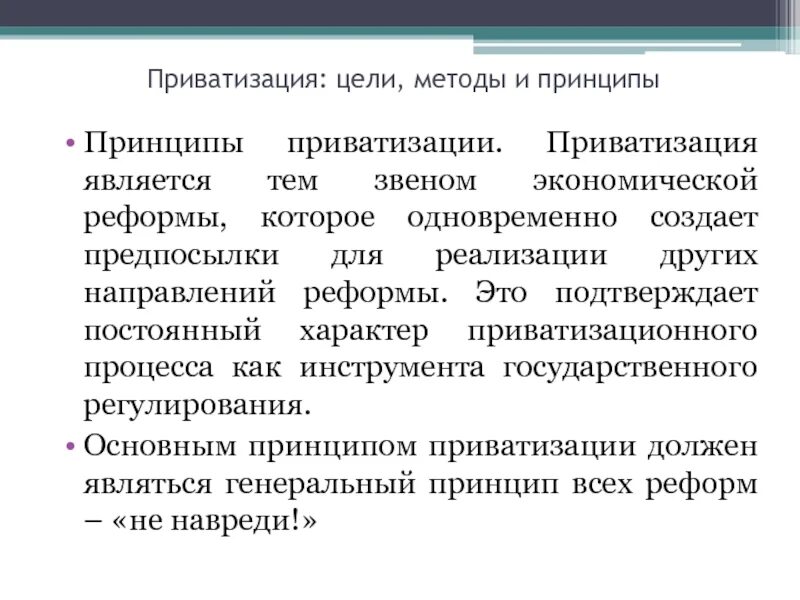 Приватизация: цели, методы и принципы

• Принципы приватизации. Приватизация является тем звеном экономической реформы, которое одновременно создает предпосылки для реализации других направлений реформы. Это подтверждает постоянный характер приватизационного процесса как инструмента государственного регулирования.

• Основным принципом приватизации должен являться генеральный принцип всех реформ – «не навреди!»